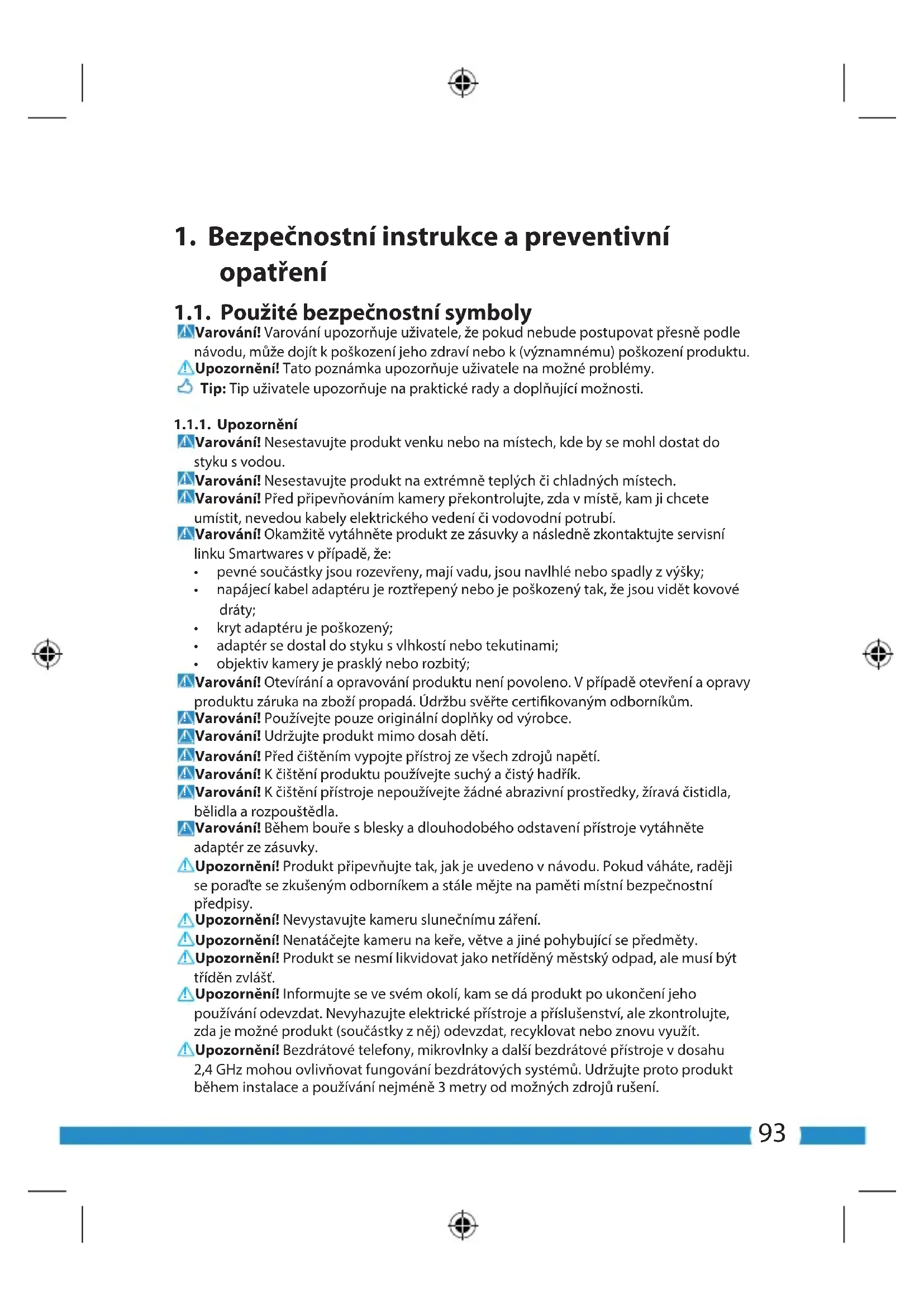 1. Bezpečnostní instrukce a preventivní opatření

1.1. Použité bezpečnostní symboly

Varování! Varování upozorňuje uživatele, že pokud nebude postupovat přesně podle návodu, může dojít k poškození jeho zdraví nebo k (významnému) poškození produktu.

Upozornění! Tato poznámka upozorňuje uživatele na možné problémy.

Tip: Tip uživatele upozorňuje na praktické rady a doplňující možnosti.

1.1.1. Upozornění

Varování! Nesestavujte produkt venku nebo na místech, kde by se mohl dostat do styku s vodou.

Varování! Nesestavujte produkt na extrémně teplých či chladných místech.

Varování! Před připevňováním kamery překontrolujte, zda v místě, kam ji chcete umístit, nevedou kabely elektrického vedení či vodovodní potrubí.

Varování! Okamžitě vytáhněte produkt ze zásuvky a následně zkontaktujte servisní linku Smartwares v případě, že:
• pevné součástky jsou rozevřeny, mají vadu, jsou navlhlé nebo spadly z výšky;
• napájecí kabel adaptéru je roztřepený nebo je poškozený tak, že jsou vidět kovové dráty;
• kryt adaptéru je poškozený;
• adaptér se dostal do styku s vlhkostí nebo tekutinami;
• objektiv kamery je prasklý nebo rozbitý;

Varování! Otevírání a opravování produktu není povoleno. V případě otevření a opravy produktu záruka na zboží propadá. Údržbu svěřte certifikovaným odborníkům.

Varování! Používejte pouze originální doplňky od výrobce.

Varování! Udržujte produkt mimo dosah dětí.

Varování! Před čištěním vypojte přístroj ze všech zdrojů napětí.

Varování! K čištění produktu používejte suchý a čistý hadřík.

Varování! K čištění přístroje nepoužívejte žádné abrazivní prostředky, žíravá čistidla, bělidla a rozpouštědla.

Varování! Během bouře s blesky a dlouhodobého odstavení přístroje vytáhněte adaptér ze zásuvky.

Upozornění! Produkt připevňujte tak, jak je uvedeno v návodu. Pokud váháte, raději se poraďte se zkušeným odborníkem a stále mějte na paměti místní bezpečnostní předpisy.

Upozornění! Nevystavujte kameru slunečnímu záření.

Upozornění! Nenatáčejte kameru na keře, větve a jiné pohybující se předměty.

Upozornění! Produkt se nesmí likvidovat jako netříděný městský odpad, ale musí být tříděn zvlášť.

Upozornění! Informujte se ve svém okolí, kam se dá produkt po ukončení jeho používání odevzdat. Nevyhazujte elektrické přístroje a příslušenství, ale zkontrolujte, zda je možné produkt (součástky z něj) odevzdat, recyklovat nebo znovu využít.

Upozornění! Bezdrátové telefony, mikrovlnky a další bezdrátové přístroje v dosahu 2,4 GHz mohou ovlivňovat fungování bezdrátových systémů. Udržujte proto produkt během instalace a používání nejméně 3 metry od možných zdrojů rušení.

93